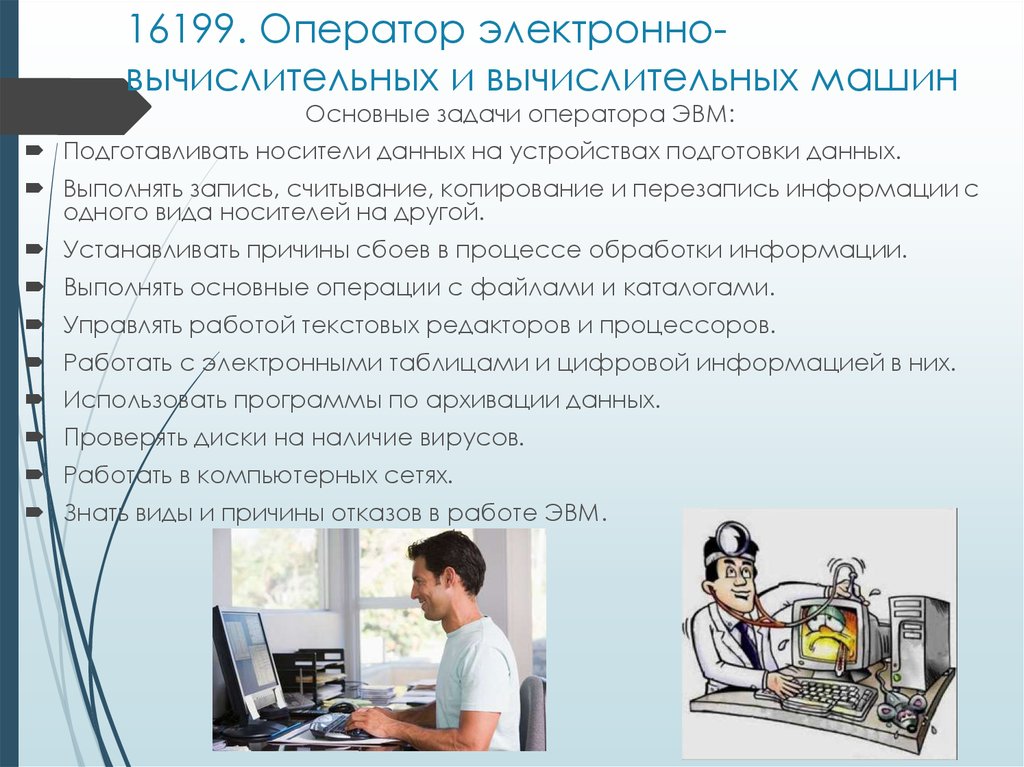 16199. Оператор электронно-вычислительных и вычислительных машин

Основные задачи оператора ЭВМ:

Подготавливать носители данных на устройствах подготовки данных.

Выполнять запись, считывание, копирование и перезапись информации с одного вида носителей на другой.

Устанавливать причины сбоев в процессе обработки информации.

Выполнять основные операции с файлами и каталогами.

Управлять работой текстовых редакторов и процессоров.

Работать с электронными таблицами и цифровой информацией в них.

Использовать программы по архивации данных.

Проверять диски на наличие вирусов.

Работать в компьютерных сетях.

Знать виды и причины отказов в работе ЭВМ.